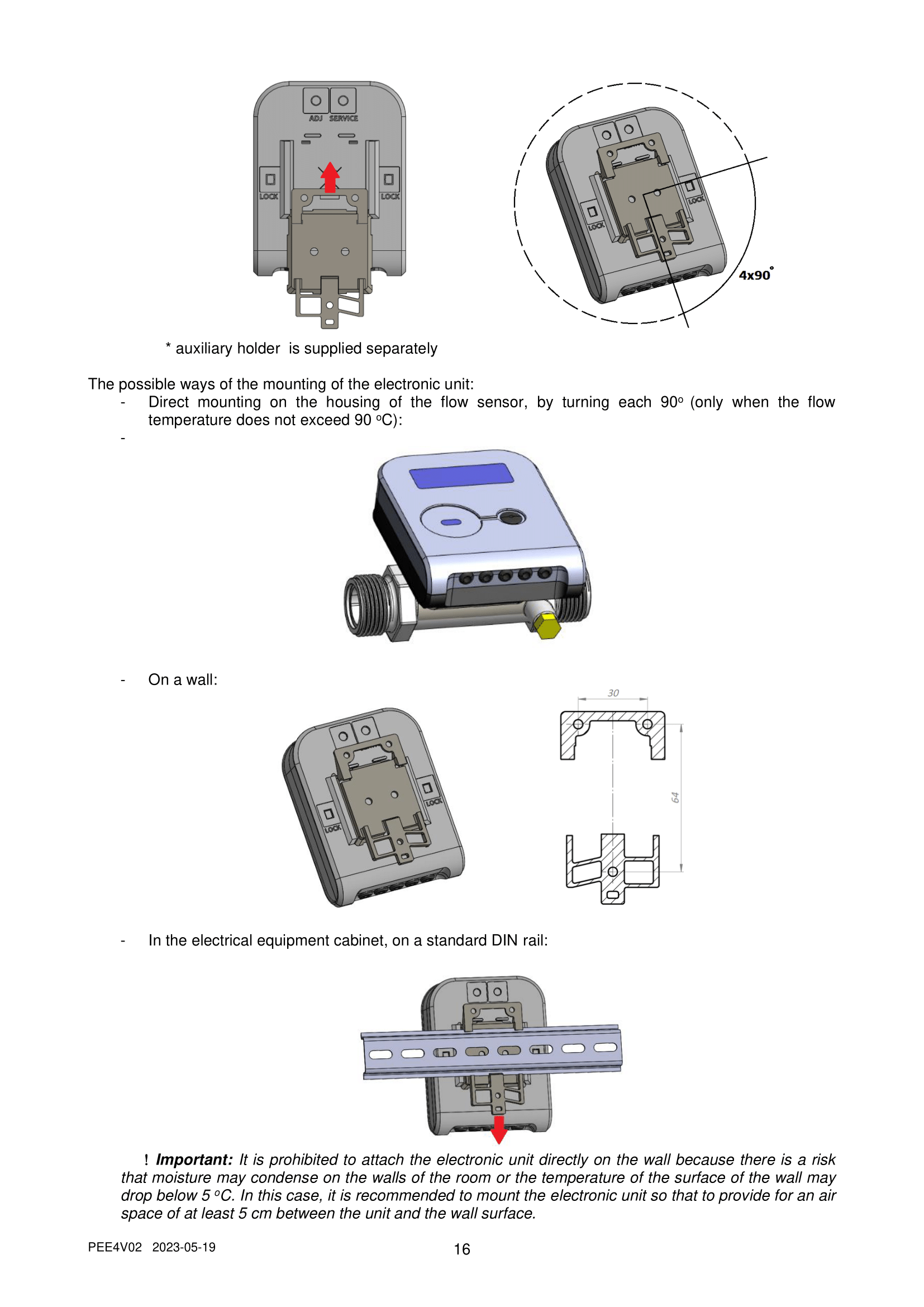 ADJ SERVICE

LOCK

LOCK

LOCK

LOCK

4x90°

* auxiliary holder is supplied separately

The possible ways of the mounting of the electronic unit:

- Direct mounting on the housing of the flow sensor, by turning each 90° (only when the flow temperature does not exceed 90 °C):
-

- On a wall:

LOCK

LOCK

30

64

- In the electrical equipment cabinet, on a standard DIN rail:

! Important: It is prohibited to attach the electronic unit directly on the wall because there is a risk that moisture may condense on the walls of the room or the temperature of the surface of the wall may drop below 5 °C. In this case, it is recommended to mount the electronic unit so that to provide for an air space of at least 5 cm between the unit and the wall surface.

PEE4V02 2023-05-19

16